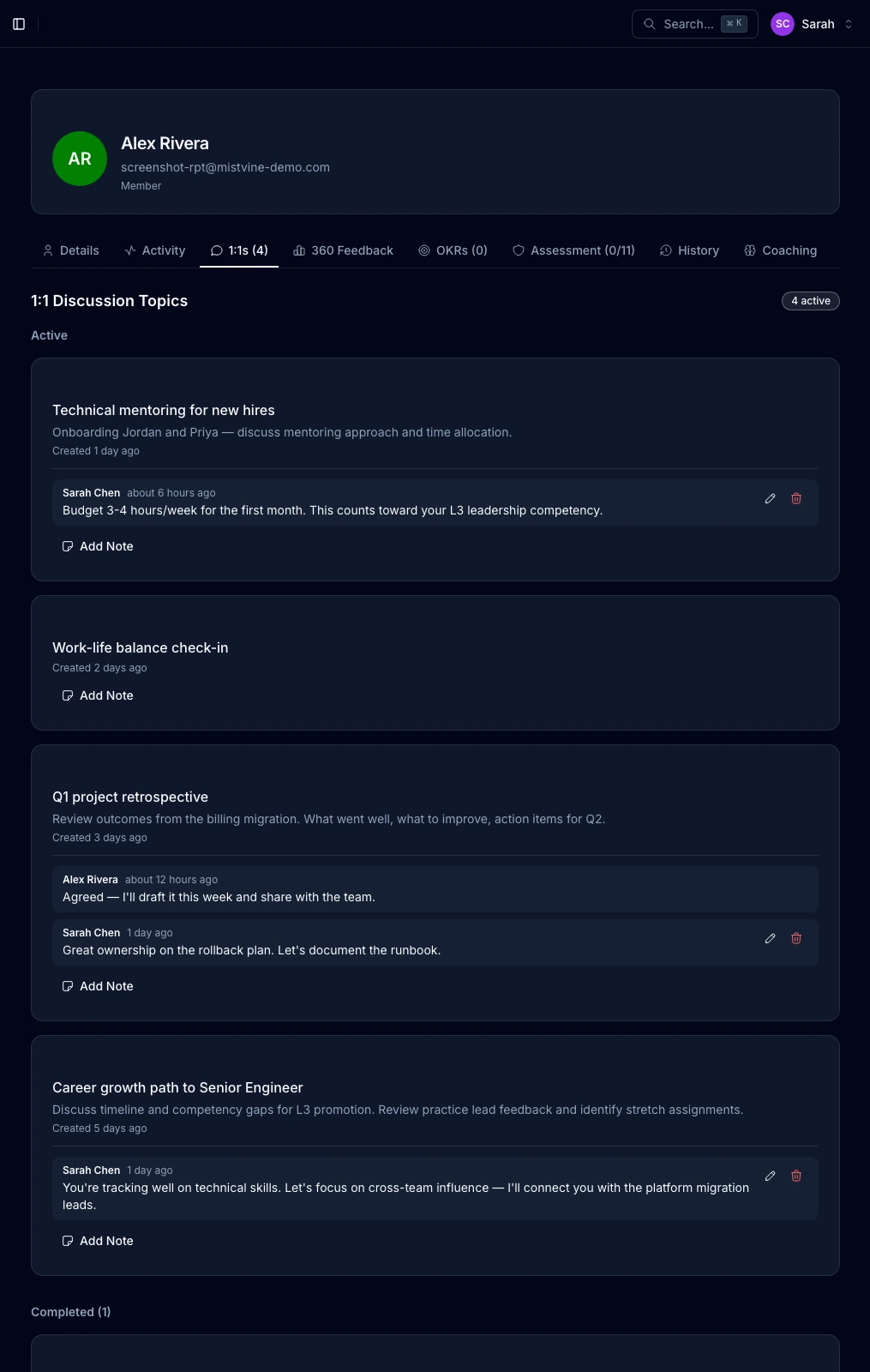 Search... ⌘ K
SC Sarah

AR
Alex Rivera
screenshot-rpt@mistvine-demo.com
Member

Details
Activity
1:1s (4)
360 Feedback
OKRs (0)
Assessment (0/11)
History
Coaching

1:1 Discussion Topics
4 active

Active

Technical mentoring for new hires
Onboarding Jordan and Priya — discuss mentoring approach and time allocation.
Created 1 day ago

Sarah Chen about 6 hours ago
Budget 3-4 hours/week for the first month. This counts toward your L3 leadership competency.

Add Note

Work-life balance check-in
Created 2 days ago

Add Note

Q1 project retrospective
Review outcomes from the billing migration. What went well, what to improve, action items for Q2.
Created 3 days ago

Alex Rivera about 12 hours ago
Agreed — I'll draft it this week and share with the team.

Sarah Chen 1 day ago
Great ownership on the rollback plan. Let's document the runbook.

Add Note

Career growth path to Senior Engineer
Discuss timeline and competency gaps for L3 promotion. Review practice lead feedback and identify stretch assignments.
Created 5 days ago

Sarah Chen 1 day ago
You're tracking well on technical skills. Let's focus on cross-team influence — I'll connect you with the platform migration leads.

Add Note

Completed (1)